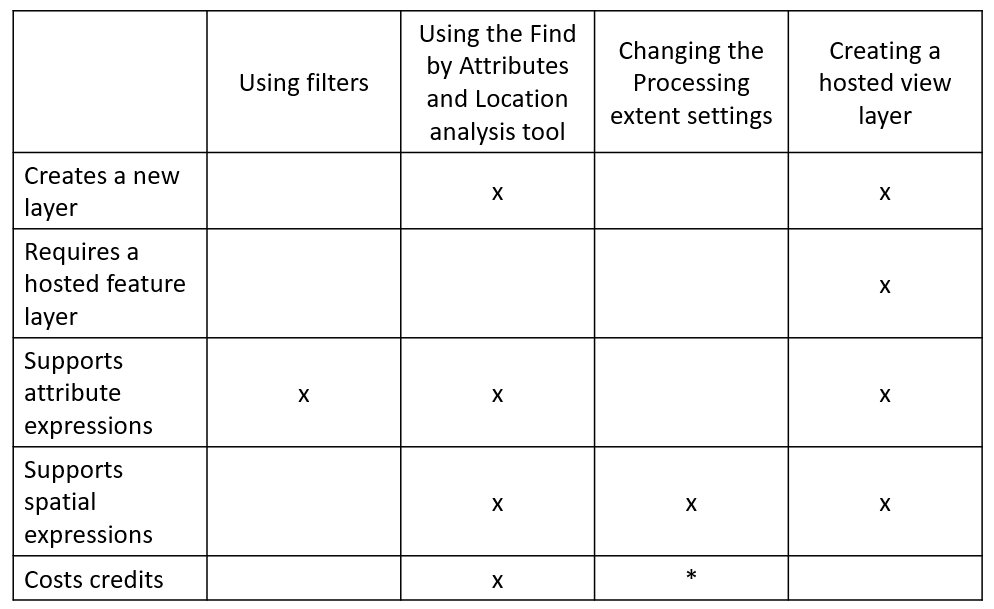 | | Using filters | Using the Find by Attributes and Location analysis tool | Changing the Processing extent settings | Creating a hosted view layer |
|---|---|---|---|---|
| Creates a new layer | | x | | x |
| Requires a hosted feature layer | | | | x |
| Supports attribute expressions | x | x | | x |
| Supports spatial expressions | | x | x | x |
| Costs credits | | x | * | |